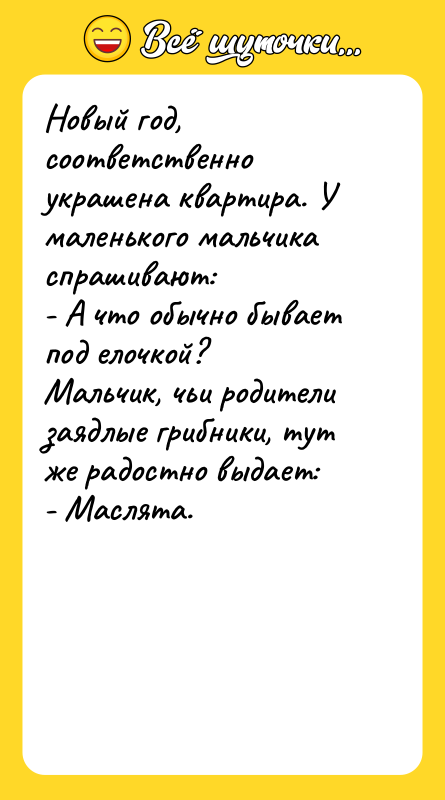 Всё шуточки...

Новый год, соответственно украшена квартира. У маленького мальчика спрашивают:
- А что обычно бывает под елочкой?
Мальчик, чьи родители заядлые грибники, тут же радостно выдает:
- Маслята.